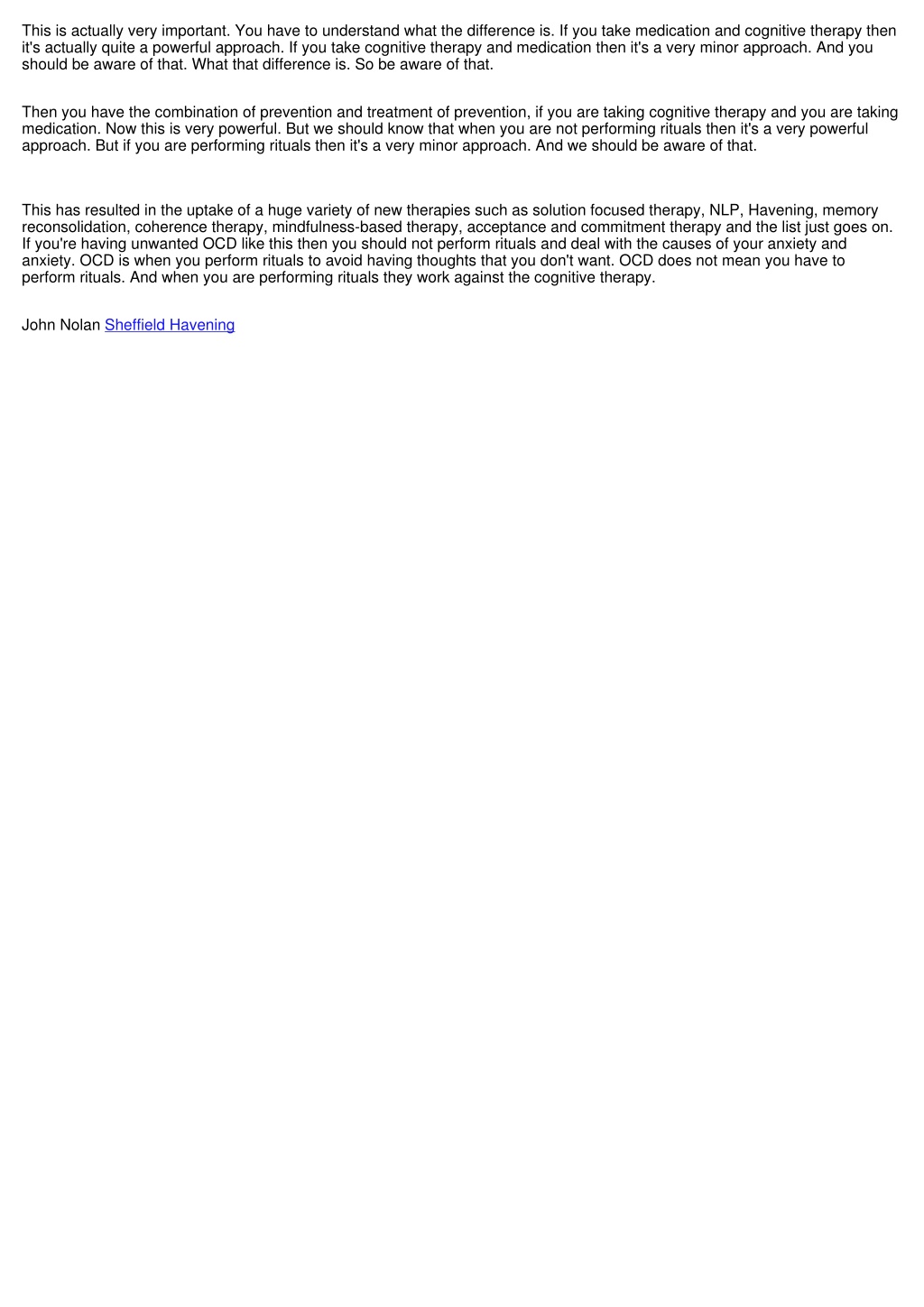 This is actually very important. You have to understand what the difference is. If you take medication and cognitive therapy then it's actually quite a powerful approach. If you take cognitive therapy and medication then it's a very minor approach. And you should be aware of that. What that difference is. So be aware of that.

Then you have the combination of prevention and treatment of prevention, if you are taking cognitive therapy and you are taking medication. Now this is very powerful. But we should know that when you are not performing rituals then it's a very powerful approach. But if you are performing rituals then it's a very minor approach. And we should be aware of that.

This has resulted in the uptake of a huge variety of new therapies such as solution focused therapy, NLP, Havening, memory reconsolidation, coherence therapy, mindfulness-based therapy, acceptance and commitment therapy and the list just goes on. If you're having unwanted OCD like this then you should not perform rituals and deal with the causes of your anxiety and anxiety. OCD is when you perform rituals to avoid having thoughts that you don't want. OCD does not mean you have to perform rituals. And when you are performing rituals they work against the cognitive therapy.

John Nolan Sheffield Havening